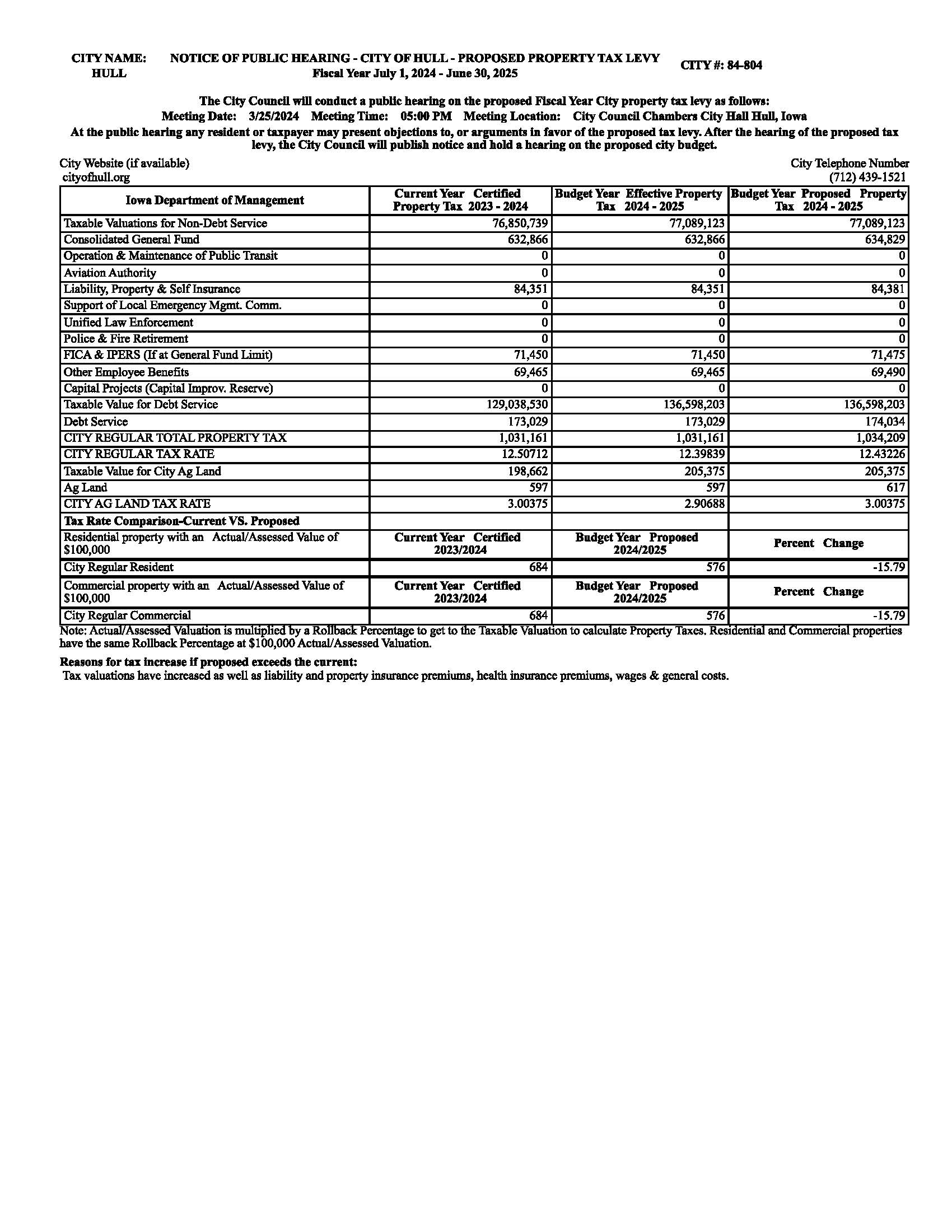 CITY NAME: HULL

NOTICE OF PUBLIC HEARING - CITY OF HULL - PROPOSED PROPERTY TAX LEVY
Fiscal Year July 1, 2024 - June 30, 2025

CITY #: 84-804

The City Council will conduct a public hearing on the proposed Fiscal Year City property tax levy as follows:
Meeting Date: 3/25/2024 Meeting Time: 05:00 PM Meeting Location: City Council Chambers City Hall Hull, Iowa

At the public hearing any resident or taxpayer may present objections to, or arguments in favor of the proposed tax levy. After the hearing of the proposed tax levy, the City Council will publish notice and hold a hearing on the proposed city budget.

City Website (if available)
cityofhull.org

City Telephone Number
(712) 439-1521

| Iowa Department of Management | Current Year Certified Property Tax 2023 - 2024 | Budget Year Effective Property Tax 2024 - 2025 | Budget Year Proposed Property Tax 2024 - 2025 |
|---|---|---|---|
| Taxable Valuations for Non-Debt Service | 76,850,739 | 77,089,123 | 77,089,123 |
| Consolidated General Fund | 632,866 | 632,866 | 634,829 |
| Operation & Maintenance of Public Transit | 0 | 0 | 0 |
| Aviation Authority | 0 | 0 | 0 |
| Liability, Property & Self Insurance | 84,351 | 84,351 | 84,381 |
| Support of Local Emergency Mgmt. Comm. | 0 | 0 | 0 |
| Unified Law Enforcement | 0 | 0 | 0 |
| Police & Fire Retirement | 0 | 0 | 0 |
| FICA & IPERS (If at General Fund Limit) | 71,450 | 71,450 | 71,475 |
| Other Employee Benefits | 69,465 | 69,465 | 69,490 |
| Capital Projects (Capital Improv. Reserve) | 0 | 0 | 0 |
| Taxable Value for Debt Service | 129,038,530 | 136,598,203 | 136,598,203 |
| Debt Service | 173,029 | 173,029 | 174,034 |
| CITY REGULAR TOTAL PROPERTY TAX | 1,031,161 | 1,031,161 | 1,034,209 |
| CITY REGULAR TAX RATE | 12.50712 | 12.39839 | 12.43226 |
| Taxable Value for City Ag Land | 198,662 | 205,375 | 205,375 |
| Ag Land | 597 | 597 | 617 |
| CITY AG LAND TAX RATE | 3.00375 | 2.90688 | 3.00375 |
| Tax Rate Comparison-Current VS. Proposed | | | |
| Residential property with an Actual/Assessed Value of $100,000 | Current Year Certified 2023/2024 | Budget Year Proposed 2024/2025 | Percent Change |
| City Regular Resident | 684 | 576 | -15.79 |
| Commercial property with an Actual/Assessed Value of $100,000 | Current Year Certified 2023/2024 | Budget Year Proposed 2024/2025 | Percent Change |
| City Regular Commercial | 684 | 576 | -15.79 |

Note: Actual/Assessed Valuation is multiplied by a Rollback Percentage to get to the Taxable Valuation to calculate Property Taxes. Residential and Commercial properties have the same Rollback Percentage at $100,000 Actual/Assessed Valuation.

Reasons for tax increase if proposed exceeds the current:
Tax valuations have increased as well as liability and property insurance premiums, health insurance premiums, wages & general costs.